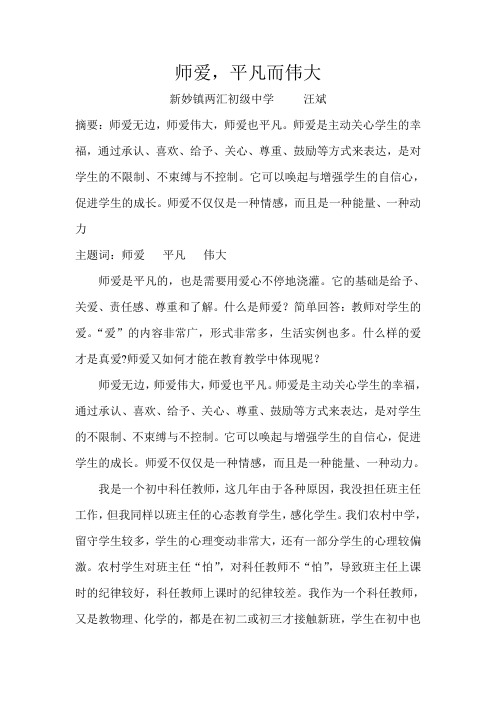 师爱，平凡而伟大

新妙镇两汇初级中学　　汪斌

摘要：师爱无边，师爱伟大，师爱也平凡。师爱是主动关心学生的幸福，通过承认、喜欢、给予、关心、尊重、鼓励等方式来表达，是对学生的不限制、不束缚与不控制。它可以唤起与增强学生的自信心，促进学生的成长。师爱不仅仅是一种情感，而且是一种能量、一种动力

主题词：师爱　平凡　伟大

师爱是平凡的，也是需要用爱心不停地浇灌。它的基础是给予、关爱、责任感、尊重和了解。什么是师爱？简单回答：教师对学生的爱。“爱”的内容非常广，形式非常多，生活实例也多。什么样的爱才是真爱?师爱又如何才能在教育教学中体现呢？

师爱无边，师爱伟大，师爱也平凡。师爱是主动关心学生的幸福，通过承认、喜欢、给予、关心、尊重、鼓励等方式来表达，是对学生的不限制、不束缚与不控制。它可以唤起与增强学生的自信心，促进学生的成长。师爱不仅仅是一种情感，而且是一种能量、一种动力。

我是一个初中科任教师，这几年由于各种原因，我没担任班主任工作，但我同样以班主任的心态教育学生，感化学生。我们农村中学，留守学生较多，学生的心理变动非常大，还有一部分学生的心理较偏激。农村学生对班主任“怕”，对科任教师不“怕”，导致班主任上课时的纪律较好，科任教师上课时的纪律较差。我作为一个科任教师，又是教物理、化学的，都是在初二或初三才接触新班，学生在初中也